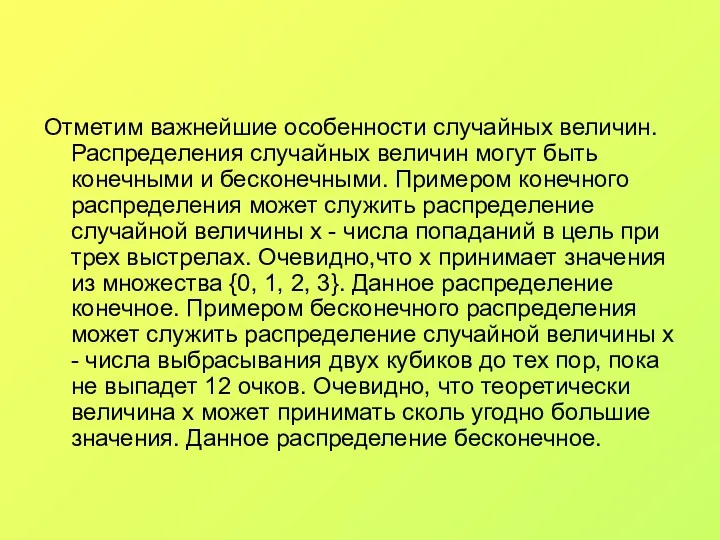 Отметим важнейшие особенности случайных величин. Распределения случайных величин могут быть конечными и бесконечными. Примером конечного распределения может служить распределение случайной величины x - числа попаданий в цель при трех выстрелах. Очевидно,что x принимает значения из множества {0, 1, 2, 3}. Данное распределение конечное. Примером бесконечного распределения может служить распределение случайной величины x - числа выбрасывания двух кубиков до тех пор, пока не выпадет 12 очков. Очевидно, что теоретически величина x может принимать сколь угодно большие значения. Данное распределение бесконечное.